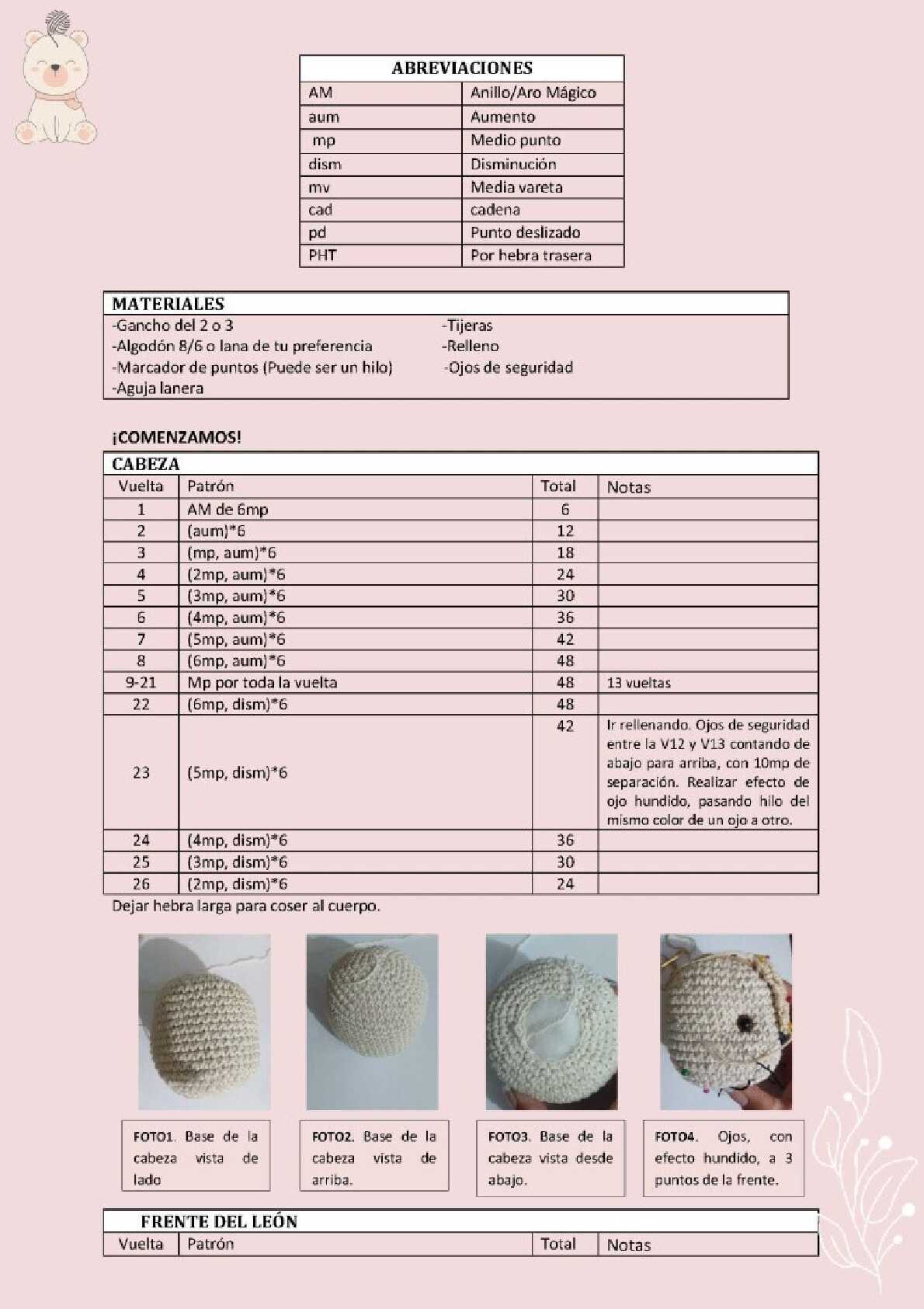 | ABREVIACIONES | |
|---|---|
| AM | Anillo/Aro Mágico |
| aum | Aumento |
| mp | Medio punto |
| dism | Disminución |
| mv | Media vareta |
| cad | cadena |
| pd | Punto deslizado |
| PHT | Por hebra trasera |

MATERIALES

-Gancho del 2 o 3
-Algodón 8/6 o lana de tu preferencia
-Marcador de puntos (Puede ser un hilo)
-Aguja lanera

-Tijeras
-Relleno
-Ojos de seguridad

¡COMENZAMOS!

CABEZA

| Vuelta | Patrón | Total | Notas |
|---|---|---|---|
| 1 | AM de 6mp | 6 | |
| 2 | (aum)*6 | 12 | |
| 3 | (mp, aum)*6 | 18 | |
| 4 | (2mp, aum)*6 | 24 | |
| 5 | (3mp, aum)*6 | 30 | |
| 6 | (4mp, aum)*6 | 36 | |
| 7 | (5mp, aum)*6 | 42 | |
| 8 | (6mp, aum)*6 | 48 | |
| 9-21 | Mp por toda la vuelta | 48 | 13 vueltas |
| 22 | (6mp, dism)*6 | 48 | |
| 23 | (5mp, dism)*6 | 42 | Ir rellenando. Ojos de seguridad entre la V12 y V13 contando de abajo para arriba, con 10mp de separación. Realizar efecto de ojo hundido, pasando hilo del mismo color de un ojo a otro. |
| 24 | (4mp, dism)*6 | 36 | |
| 25 | (3mp, dism)*6 | 30 | |
| 26 | (2mp, dism)*6 | 24 | |

Dejar hebra larga para coser al cuerpo.

FOTO1. Base de la cabeza vista de lado

FOTO2. Base de la cabeza vista de arriba.

FOTO3. Base de la cabeza vista desde abajo.

FOTO4. Ojos, con efecto hundido, a 3 puntos de la frente.

FRENTE DEL LEÓN

| Vuelta | Patrón | Total | Notas |
|---|---|---|---|